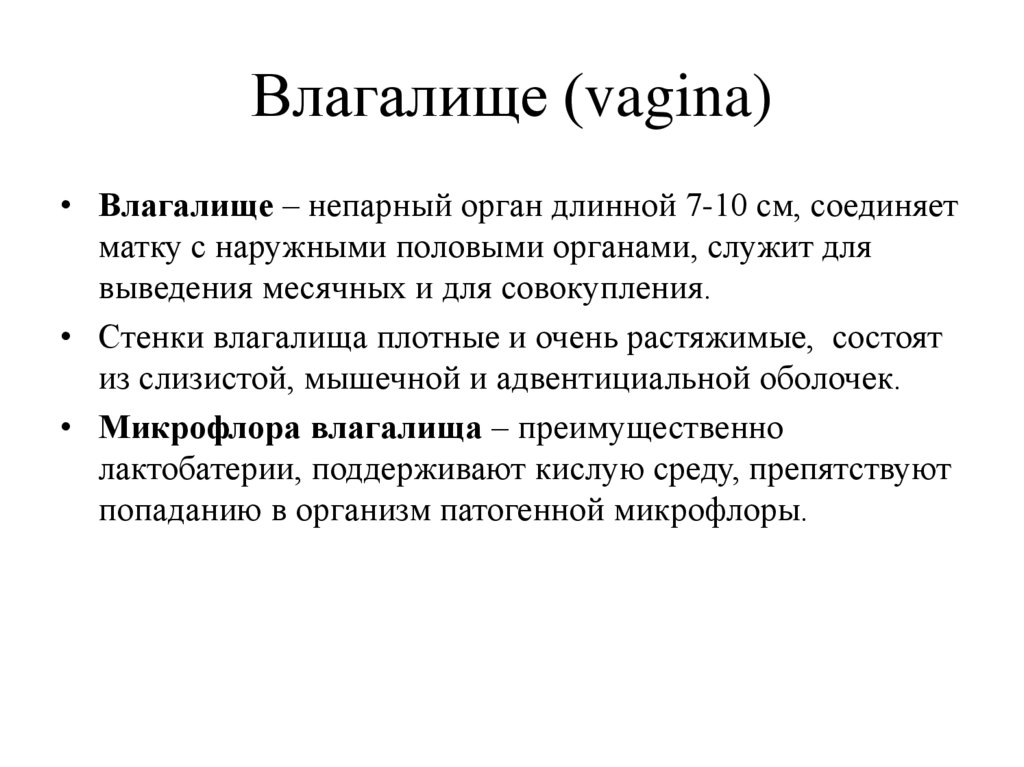 Влагалище (vagina)

• Влагалище – непарный орган длинной 7-10 см, соединяет матку с наружными половыми органами, служит для выведения месячных и для совокупления.

• Стенки влагалища плотные и очень растяжимые, состоят из слизистой, мышечной и адвентициальной оболочек.

• Микрофлора влагалища – преимущественно лактобатерии, поддерживают кислую среду, препятствуют попаданию в организм патогенной микрофлоры.